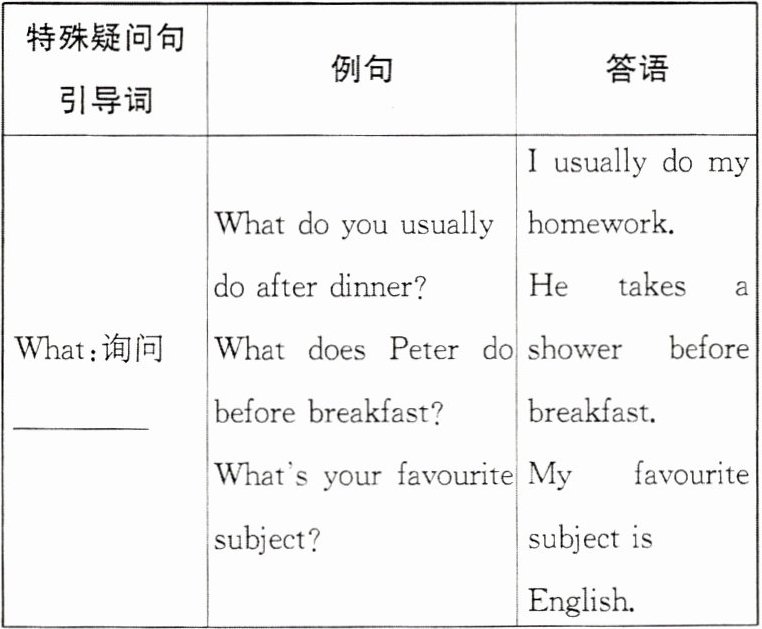 | 特殊疑问句引导词 | 例句 | 答语 |
|---|---|---|
| What:询问____ | What do you usually do after dinner? What does Peter do before breakfast? What's your favourite subject? | I usually do my homework. He takes a shower before breakfast. My favourite subject is English. |